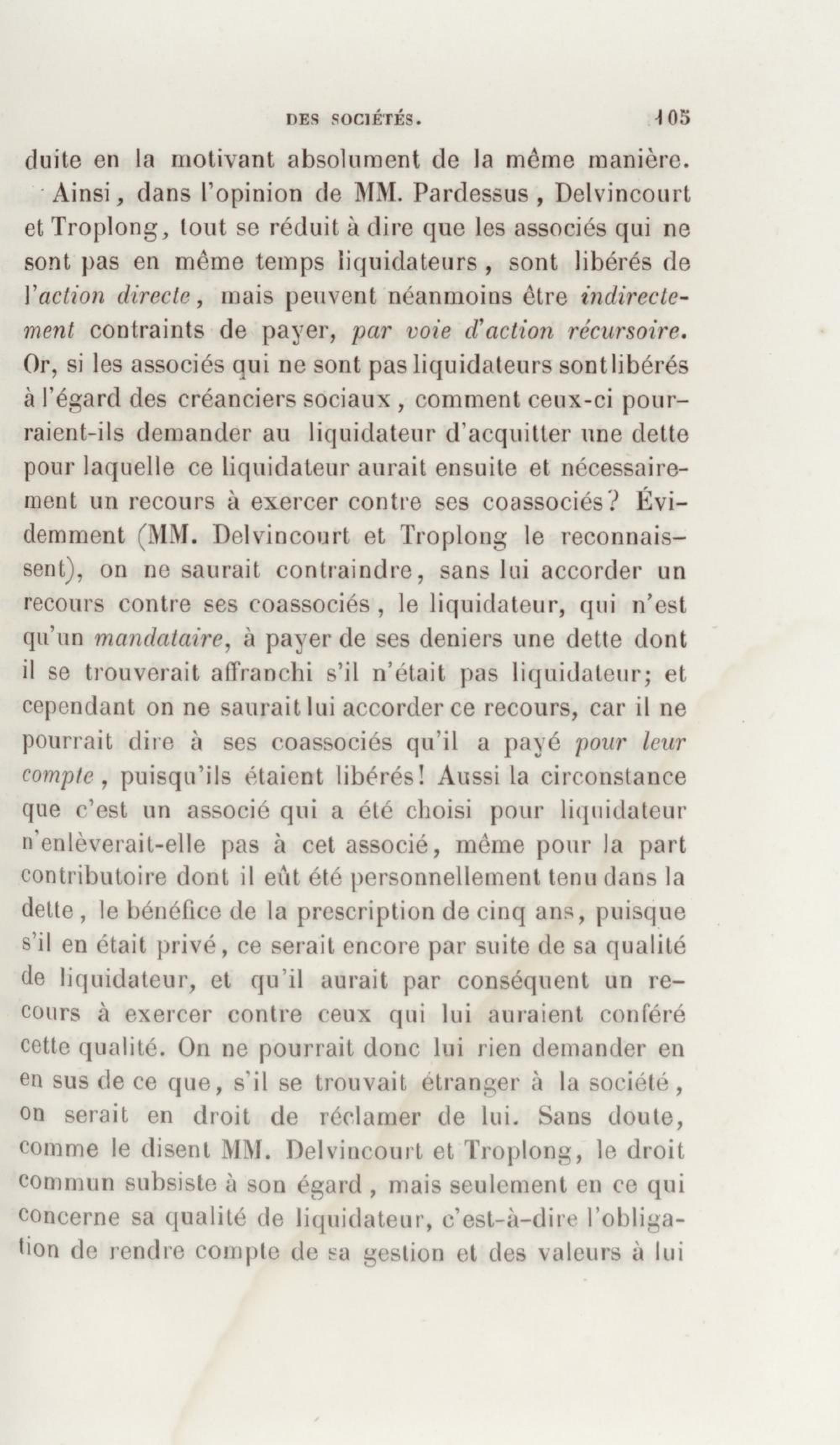 DES SOCIÉTÉS. 105

duite en la motivant absolument de la même manière.

Ainsi, dans l'opinion de MM. Pardessus, Delvincourt et Troplong, tout se réduit à dire que les associés qui ne sont pas en même temps liquidateurs, sont libérés de l'action directe, mais peuvent néanmoins être indirectement contraints de payer, par voie d'action récursoire. Or, si les associés qui ne sont pas liquidateurs sont libérés à l'égard des créanciers sociaux, comment ceux-ci pourraient-ils demander au liquidateur d'acquitter une dette pour laquelle ce liquidateur aurait ensuite et nécessairement un recours à exercer contre ses coassociés? Évidemment (MM. Delvincourt et Troplong le reconnaissent), on ne saurait contraindre, sans lui accorder un recours contre ses coassociés, le liquidateur, qui n'est qu'un mandataire, à payer de ses deniers une dette dont il se trouverait affranchi s'il n'était pas liquidateur; et cependant on ne saurait lui accorder ce recours, car il ne pourrait dire à ses coassociés qu'il a payé pour leur compte, puisqu'ils étaient libérés! Aussi la circonstance que c'est un associé qui a été choisi pour liquidateur n'enlèverait-elle pas à cet associé, même pour la part contributoire dont il eût été personnellement tenu dans la dette, le bénéfice de la prescription de cinq ans, puisque s'il en était privé, ce serait encore par suite de sa qualité de liquidateur, et qu'il aurait par conséquent un recours à exercer contre ceux qui lui auraient conféré cette qualité. On ne pourrait donc lui rien demander en en sus de ce que, s'il se trouvait étranger à la société, on serait en droit de réclamer de lui. Sans doute, comme le disent MM. Delvincourt et Troplong, le droit commun subsiste à son égard, mais seulement en ce qui concerne sa qualité de liquidateur, c'est-à-dire l'obligation de rendre compte de sa gestion et des valeurs à lui